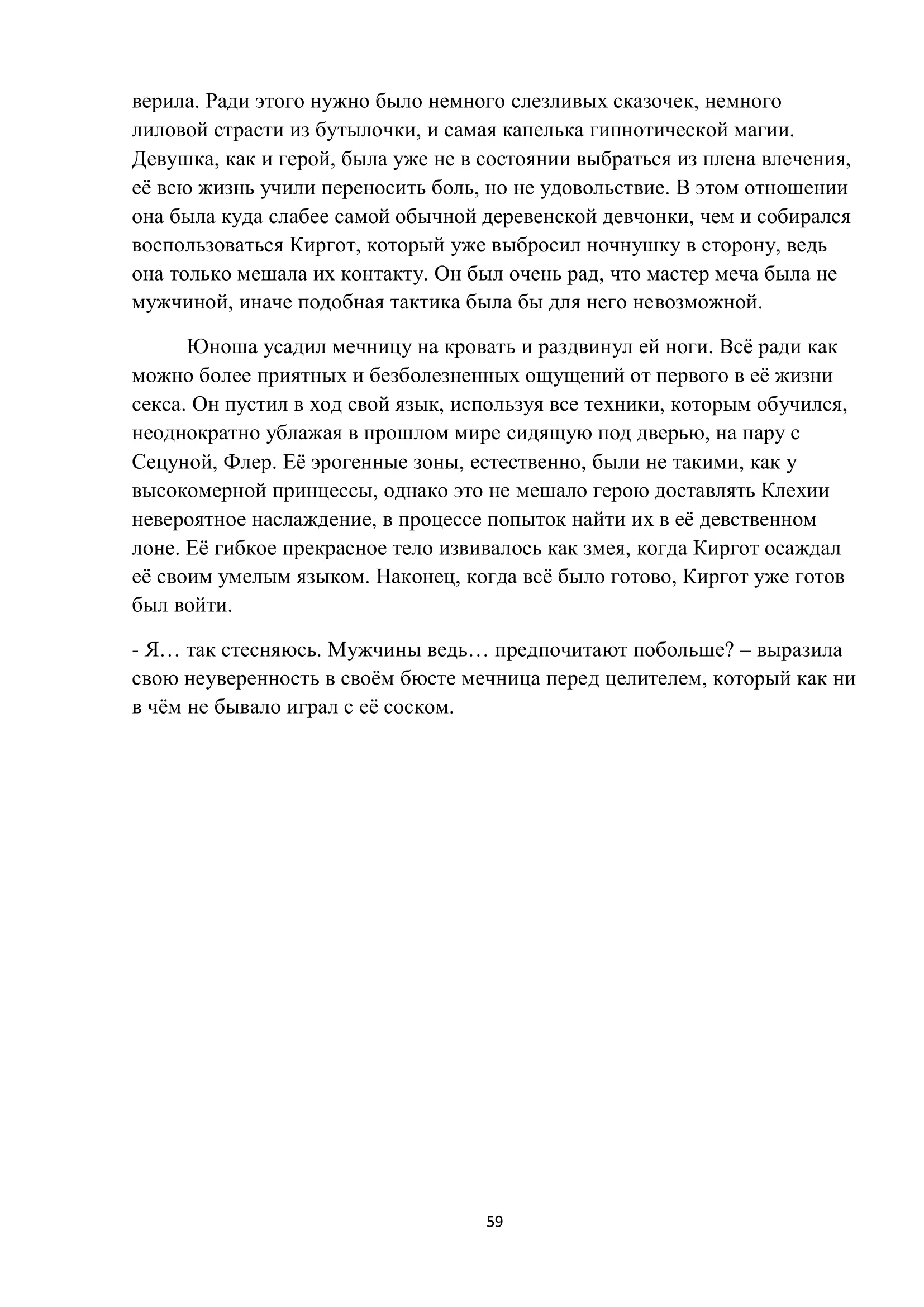 верила. Ради этого нужно было немного слезливых сказочек, немного лиловой страсти из бутылочки, и самая капелька гипнотической магии. Девушка, как и герой, была уже не в состоянии выбраться из плена влечения, её всю жизнь учили переносить боль, но не удовольствие. В этом отношении она была куда слабее самой обычной деревенской девчонки, чем и собирался воспользоваться Киргот, который уже выбросил ночнушку в сторону, ведь она только мешала их контакту. Он был очень рад, что мастер меча была не мужчиной, иначе подобная тактика была бы для него невозможной.

Юноша усадил мечницу на кровать и раздвинул ей ноги. Всё ради как можно более приятных и безболезненных ощущений от первого в её жизни секса. Он пустил в ход свой язык, используя все техники, которым обучился, неоднократно ублажая в прошлом мире сидящую под дверью, на пару с Сецуной, Флер. Её эрогенные зоны, естественно, были не такими, как у высокомерной принцессы, однако это не мешало герою доставлять Клехии невероятное наслаждение, в процессе попыток найти их в её девственном лоне. Её гибкое прекрасное тело извивалось как змея, когда Киргот осаждал её своим умелым языком. Наконец, когда всё было готово, Киргот уже готов был войти.

- Я… так стесняюсь. Мужчины ведь… предпочитают побольше? – выразила свою неуверенность в своём бюсте мечница перед целителем, который как ни в чём не бывало играл с её соском.

59